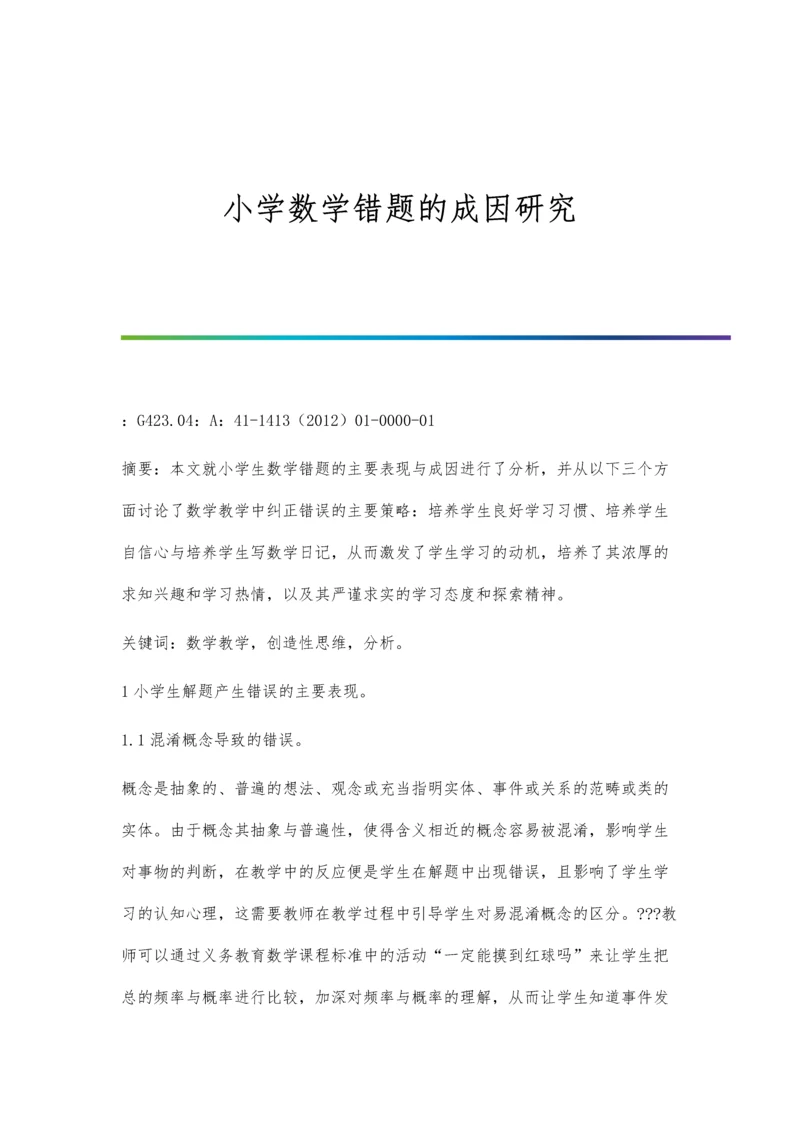 小学数学错题的成因研究

：G423.04：A：41-1413（2012）01-0000-01

摘要：本文就小学生数学错题的主要表现与成因进行了分析，并从以下三个方面讨论了数学教学中纠正错误的主要策略：培养学生良好学习习惯、培养学生自信心与培养学生写数学日记，从而激发了学生学习的动机，培养了其浓厚的求知兴趣和学习热情，以及其严谨求实的学习态度和探索精神。

关键词：数学教学，创造性思维，分析。

1 小学生解题产生错误的主要表现。

1.1 混淆概念导致的错误。

概念是抽象的、普遍的想法、观念或充当指明实体、事件或关系的范畴或类的实体。由于概念其抽象与普遍性，使得含义相近的概念容易被混淆，影响学生对事物的判断，在教学中的反应便是学生在解题中出现错误，且影响了学生学习的认知心理，这需要教师在教学过程中引导学生对易混淆概念的区分。???教师可以通过义务教育数学课程标准中的活动“一定能摸到红球吗”来让学生把总的频率与概率进行比较，加深对频率与概率的理解，从而让学生知道事件发